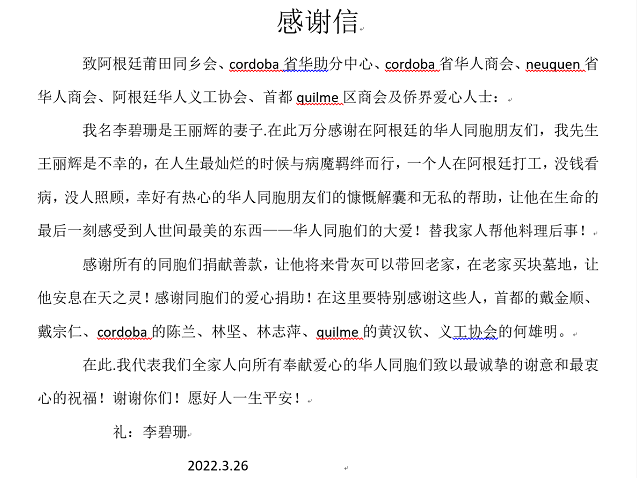 感谢信

致阿根廷莆田同乡会、cordoba 省华助分中心、cordoba 省华人商会、neuquen 省华人商会、阿根廷华人义工协会、首都 quilme 区商会及侨界爱心人士：

我名李碧珊是王丽辉的妻子.在此万分感谢在阿根廷的华人同胞朋友们，我先生王丽辉是不幸的，在人生最灿烂的时候与病魔羁绊而行，一个人在阿根廷打工，没钱看病，没人照顾，幸好有热心的华人同胞朋友们的慷慨解囊和无私的帮助，让他在生命的最后一刻感受到人世间最美的东西——华人同胞们的大爱！替我家人帮他料理后事！

感谢所有的同胞们捐献善款，让他将来骨灰可以带回老家，在老家买块墓地，让他安息在天之灵！感谢同胞们的爱心捐助！在这里要特别感谢这些人，首都的戴金顺、戴宗仁、cordoba 的陈兰、林坚、林志萍、quilme 的黄汉钦、义工协会的何雄明。

在此.我代表我们全家人向所有奉献爱心的华人同胞们致以最诚挚的谢意和最衷心的祝福！谢谢你们！愿好人一生平安！

礼：李碧珊

2022.3.26